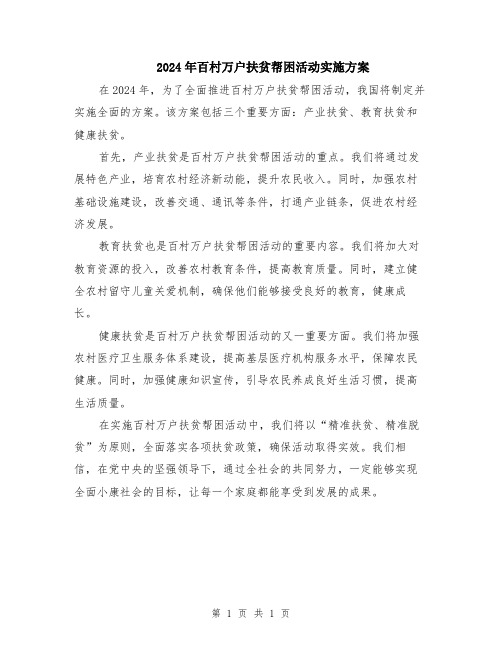 2024年百村万户扶贫帮困活动实施方案

在2024年，为了全面推进百村万户扶贫帮困活动，我国将制定并实施全面的方案。该方案包括三个重要方面：产业扶贫、教育扶贫和健康扶贫。

首先，产业扶贫是百村万户扶贫帮困活动的重点。我们将通过发展特色产业，培育农村经济新动能，提升农民收入。同时，加强农村基础设施建设，改善交通、通讯等条件，打通产业链条，促进农村经济发展。

教育扶贫也是百村万户扶贫帮困活动的重要内容。我们将加大对教育资源的投入，改善农村教育条件，提高教育质量。同时，建立健全农村留守儿童关爱机制，确保他们能够接受良好的教育，健康成长。

健康扶贫是百村万户扶贫帮困活动的又一重要方面。我们将加强农村医疗卫生服务体系建设，提高基层医疗机构服务水平，保障农民健康。同时，加强健康知识宣传，引导农民养成良好生活习惯，提高生活质量。

在实施百村万户扶贫帮困活动中，我们将以“精准扶贫、精准脱贫”为原则，全面落实各项扶贫政策，确保活动取得实效。我们相信，在党中央的坚强领导下，通过全社会的共同努力，一定能够实现全面小康社会的目标，让每一个家庭都能享受到发展的成果。

第 1 页 共 1 页